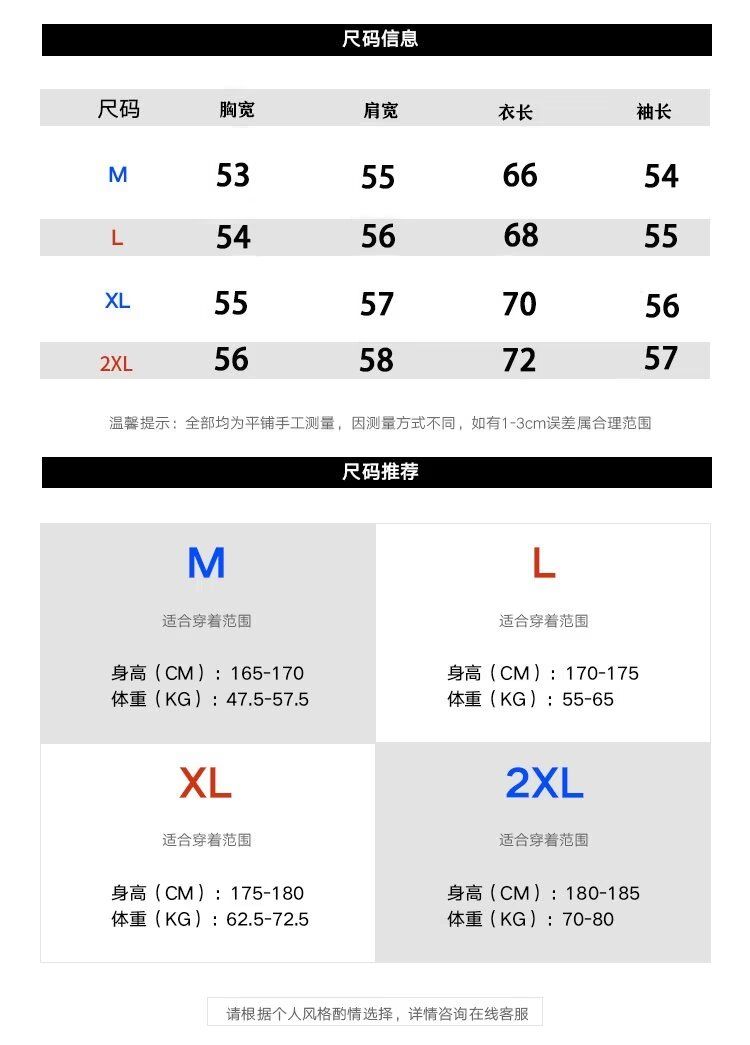 尺码信息

| 尺码 | 胸宽 | 肩宽 | 衣长 | 袖长 |
|---|---|---|---|---|
| M | 53 | 55 | 66 | 54 |
| L | 54 | 56 | 68 | 55 |
| XL | 55 | 57 | 70 | 56 |
| 2XL | 56 | 58 | 72 | 57 |

温馨提示：全部均为平铺手工测量，因测量方式不同，如有1-3cm误差属合理范围

尺码推荐

M
适合穿着范围
身高（CM）：165-170
体重（KG）：47.5-57.5

L
适合穿着范围
身高（CM）：170-175
体重（KG）：55-65

XL
适合穿着范围
身高（CM）：175-180
体重（KG）：62.5-72.5

2XL
适合穿着范围
身高（CM）：180-185
体重（KG）：70-80

请根据个人风格酌情选择，详情咨询在线客服